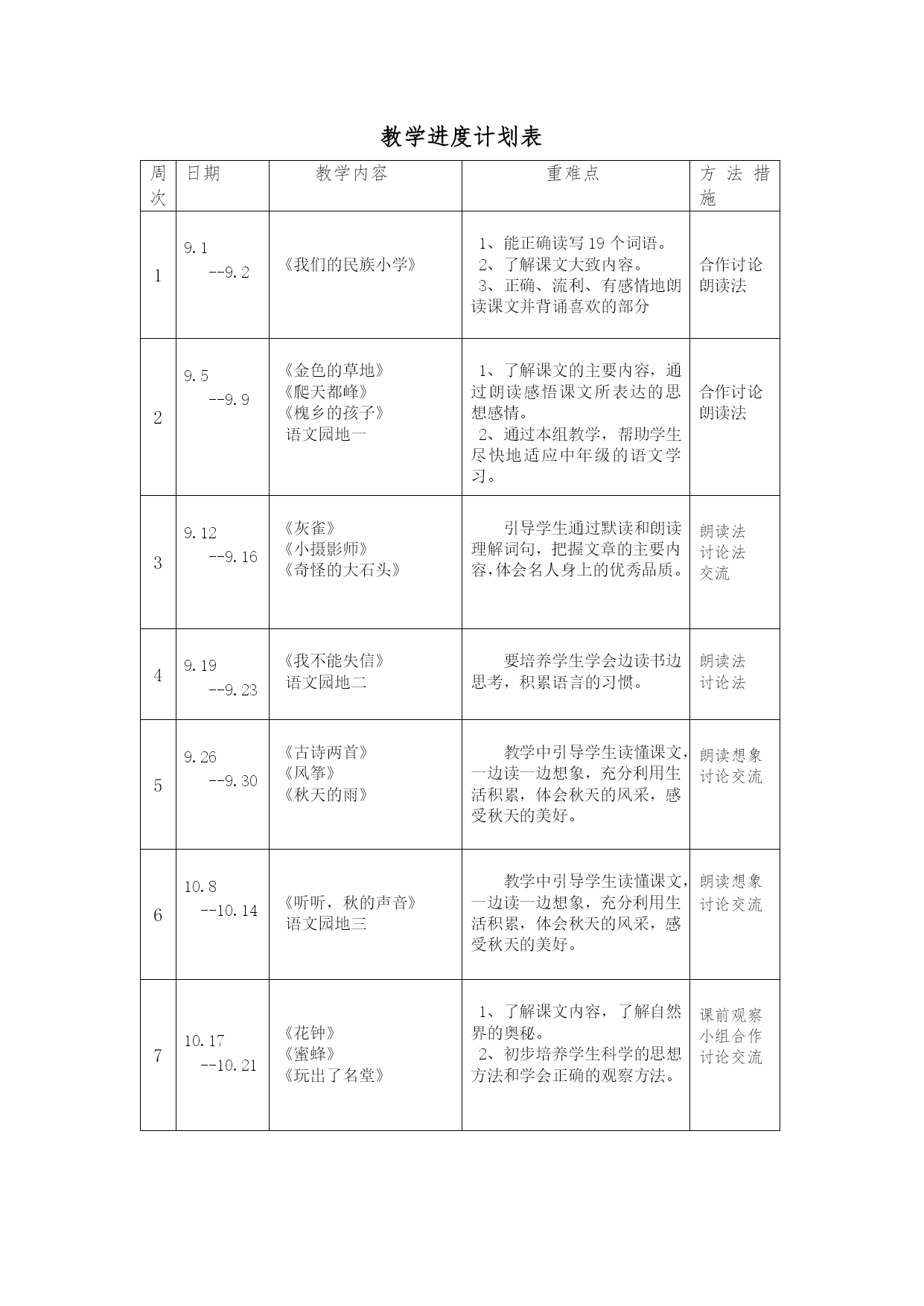 教学进度计划表

| 周次 | 日期 | 教学内容 | 重难点 | 方法措施 |
|---|---|---|---|---|
| 1 | 9.1 --9.2 | 《我们的民族小学》 | 1、能正确读写19个词语。 2、了解课文大致内容。 3、正确、流利、有感情地朗读课文并背诵喜欢的部分 | 合作讨论 朗读法 |
| 2 | 9.5 --9.9 | 《金色的草地》 《爬天都峰》 《槐乡的孩子》 语文园地一 | 1、了解课文的主要内容，通过朗读感悟课文所表达的思想感情。 2、通过本组教学，帮助学生尽快地适应中年级的语文学习。 | 合作讨论 朗读法 |
| 3 | 9.12 --9.16 | 《灰雀》 《小摄影师》 《奇怪的大石头》 | 引导学生通过默读和朗读理解词句，把握文章的主要内容,体会名人身上的优秀品质。 | 朗读法 讨论法 交流 |
| 4 | 9.19 --9.23 | 《我不能失信》 语文园地二 | 要培养学生学会边读书边思考，积累语言的习惯。 | 朗读法 讨论法 |
| 5 | 9.26 --9.30 | 《古诗两首》 《风筝》 《秋天的雨》 | 教学中引导学生读懂课文,一边读一边想象，充分利用生活积累，体会秋天的风采，感受秋天的美好。 | 朗读想象 讨论交流 |
| 6 | 10.8 --10.14 | 《听听，秋的声音》 语文园地三 | 教学中引导学生读懂课文,一边读一边想象，充分利用生活积累，体会秋天的风采，感受秋天的美好。 | 朗读想象 讨论交流 |
| 7 | 10.17 --10.21 | 《花钟》 《蜜蜂》 《玩出了名堂》 | 1、了解课文内容，了解自然界的奥秘。 2、初步培养学生科学的思想方法和学会正确的观察方法。 | 课前观察 小组合作 讨论交流 |